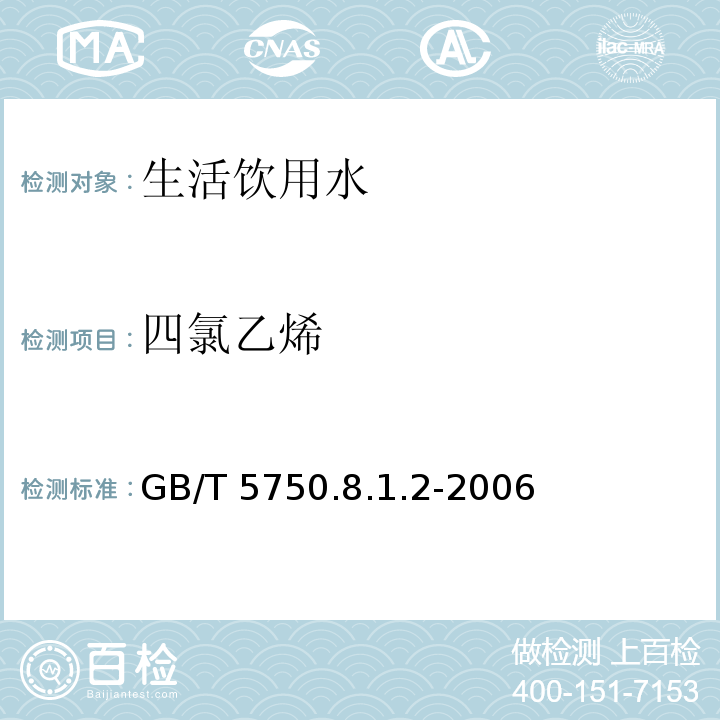 MA CNAS AL ilac-MRA

检测对象：生活饮用水

检测项目：四氯乙烯

检测标准：GB/T 5750.8.1.2-2006

百检 Baijiantest.com

做检测 上百检
400-151-7153